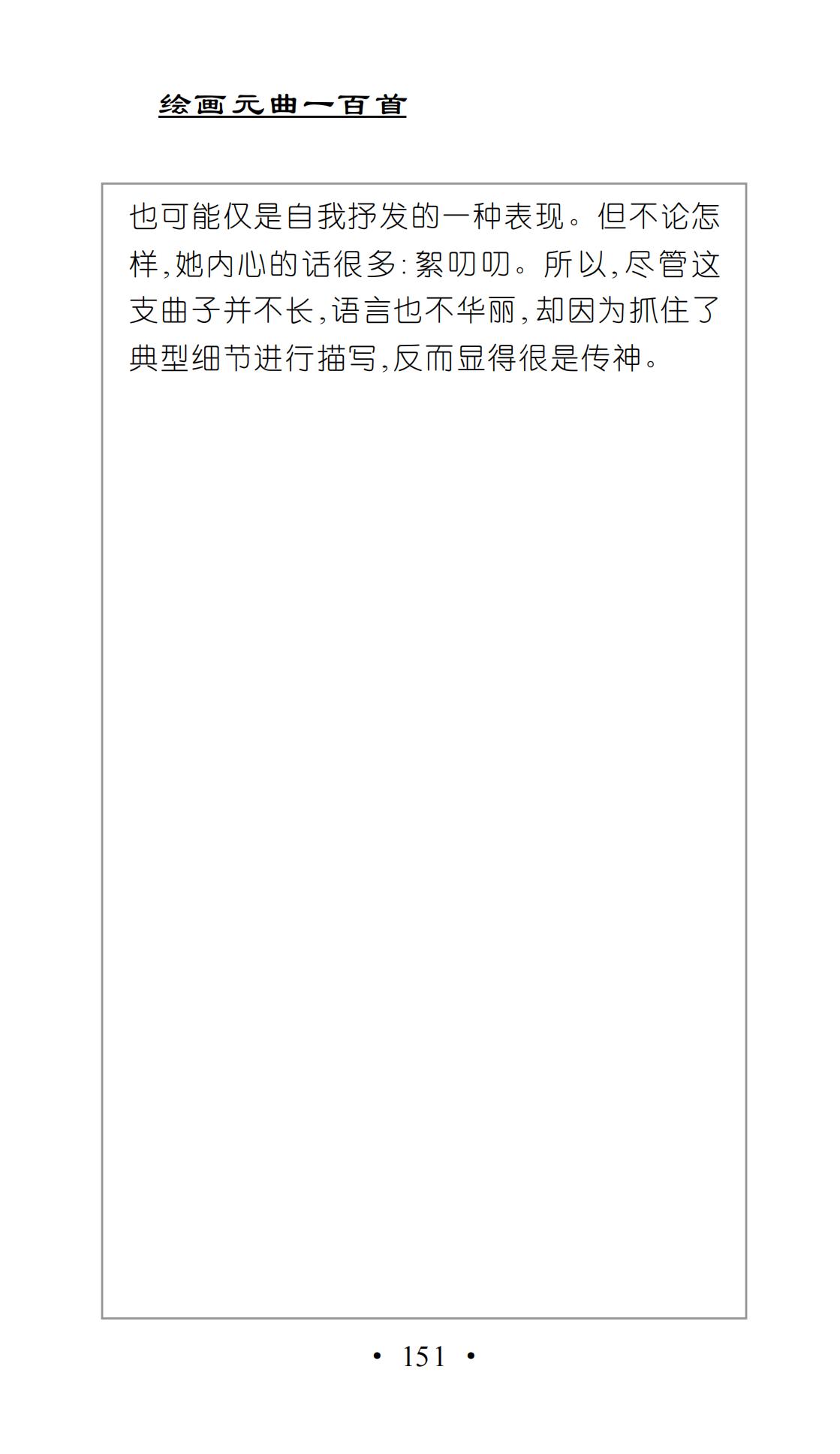 绘画元曲一百首

也可能仅是自我抒发的一种表现。但不论怎样,她内心的话很多:絮叨叨。所以,尽管这支曲子并不长,语言也不华丽,却因为抓住了典型细节进行描写,反而显得很是传神。

• 151 •